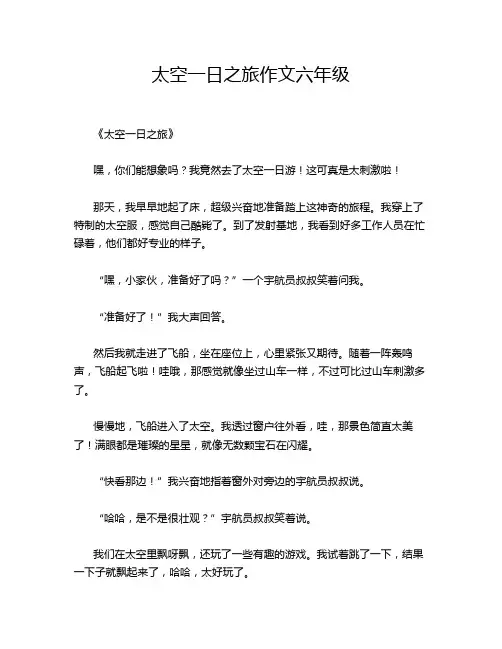 太空一日之旅作文六年级

《太空一日之旅》

嘿，你们能想象吗？我竟然去了太空一日游！这可真是太刺激啦！

那天，我早早地起了床，超级兴奋地准备踏上这神奇的旅程。我穿上了特制的太空服，感觉自己酷毙了。到了发射基地，我看到好多工作人员在忙碌着，他们都好专业的样子。

“嘿，小家伙，准备好了吗？”一个宇航员叔叔笑着问我。

“准备好了！”我大声回答。

然后我就走进了飞船，坐在座位上，心里紧张又期待。随着一阵轰鸣声，飞船起飞啦！哇哦，那感觉就像坐过山车一样，不过可比过山车刺激多了。

慢慢地，飞船进入了太空。我透过窗户往外看，哇，那景色简直太美了！满眼都是璀璨的星星，就像无数颗宝石在闪耀。

“快看那边！”我兴奋地指着窗外对旁边的宇航员叔叔说。

“哈哈，是不是很壮观？”宇航员叔叔笑着说。

我们在太空里飘呀飘，还玩了一些有趣的游戏。我试着跳了一下，结果一下子就飘起来了，哈哈，太好玩了。